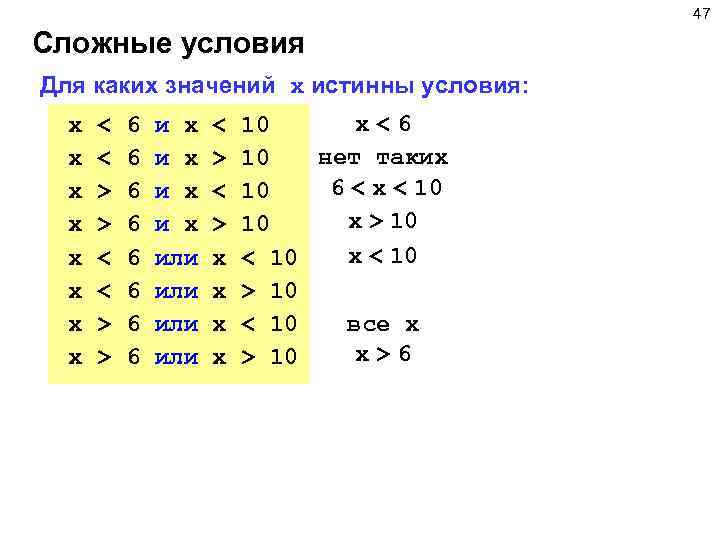 47

Сложные условия

Для каких значений x истинны условия:

x < 6 и x < 10
x < 6 и x > 10
x > 6 и x < 10
x > 6 и x > 10
x < 6 или x < 10
x < 6 или x > 10
x > 6 или x < 10
x > 6 или x > 10

x < 6
нет таких
6 < x < 10
x > 10
x < 10

все x
x > 6